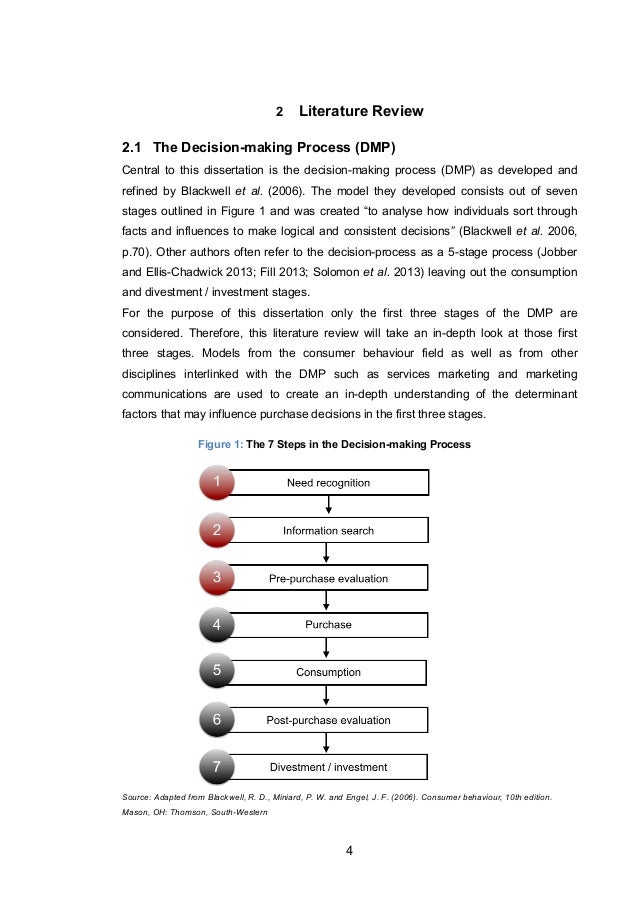 2 Literature Review

2.1 The Decision-making Process (DMP)

Central to this dissertation is the decision-making process (DMP) as developed and refined by Blackwell et al. (2006). The model they developed consists out of seven stages outlined in Figure 1 and was created “to analyse how individuals sort through facts and influences to make logical and consistent decisions” (Blackwell et al. 2006, p.70). Other authors often refer to the decision-process as a 5-stage process (Jobber and Ellis-Chadwick 2013; Fill 2013; Solomon et al. 2013) leaving out the consumption and divestment / investment stages.

For the purpose of this dissertation only the first three stages of the DMP are considered. Therefore, this literature review will take an in-depth look at those first three stages. Models from the consumer behaviour field as well as from other disciplines interlinked with the DMP such as services marketing and marketing communications are used to create an in-depth understanding of the determinant factors that may influence purchase decisions in the first three stages.

Figure 1: The 7 Steps in the Decision-making Process

1 Need recognition

2 Information search

3 Pre-purchase evaluation

4 Purchase

5 Consumption

6 Post-purchase evaluation

7 Divestment / investment

Source: Adapted from Blackwell, R. D., Miniard, P. W. and Engel, J. F. (2006). Consumer behaviour, 10th edition. Mason, OH: Thomson, South-Western

4